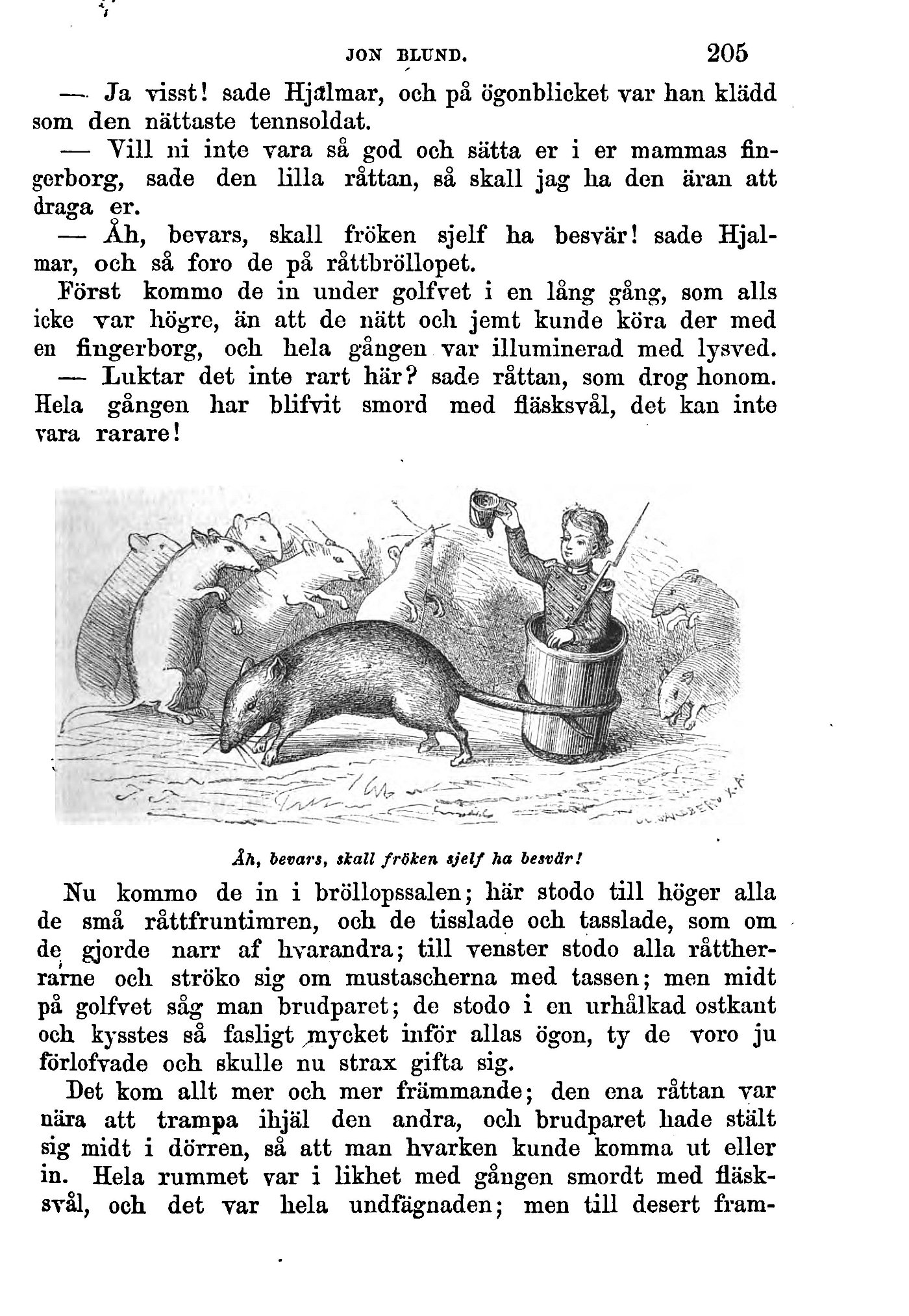 JON BLUND. 205

— Ja visst! sade Hjalmar, och på ögonblicket var han klädd som den nättaste tennsoldat.

— Vill ni inte vara så god och sätta er i er mammas fingerborg, sade den lilla råttan, så skall jag ha den äran att draga er.

— Åh, bevars, skall fröken sjelf ha besvär! sade Hjalmar, och så foro de på råttbröllopet.

Först kommo de in under golfvet i en lång gång, som alls icke var högre, än att de nätt och jemt kunde köra der med en fingerborg, och hela gången var illuminerad med lysved.

— Luktar det inte rart här? sade råttan, som drog honom. Hela gången har blifvit smord med fläsksvål, det kan inte vara rarare!

Åh, bevars, skall fröken sjelf ha besvär!

Nu kommo de in i bröllopssalen; här stodo till höger alla de små råttfruntimren, och de tisslade och tasslade, som om de gjorde narr af hvarandra; till venster stodo alla råttherrarne och ströko sig om mustascherna med tassen; men midt på golfvet såg man brudparet; de stodo i en urhålkad ostkant och kysstes så fasligt mycket inför allas ögon, ty de voro ju förlofvade och skulle nu strax gifta sig.

Det kom allt mer och mer främmande; den ena råttan var nära att trampa ihjäl den andra, och brudparet hade stält sig midt i dörren, så att man hvarken kunde komma ut eller in. Hela rummet var i likhet med gången smordt med fläsksvål, och det var hela undfägnaden; men till desert fram-